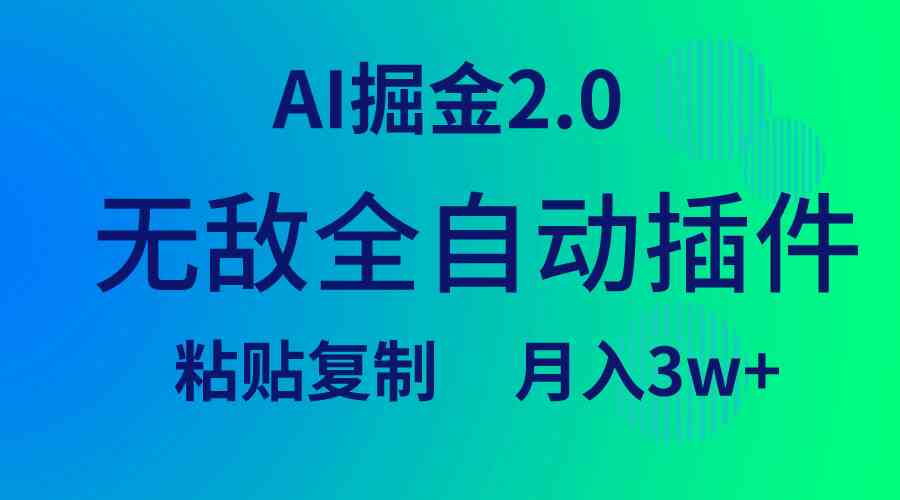 AI掘金2.0

无敌全自动插件

粘贴复制　月入3w+